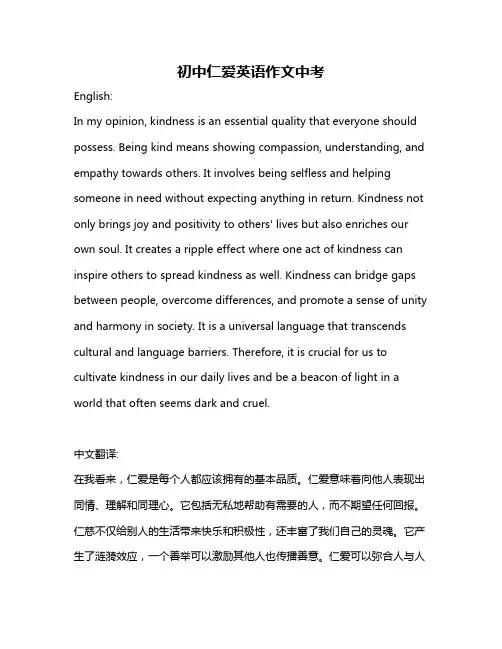 初中仁爱英语作文中考

English:

In my opinion, kindness is an essential quality that everyone should possess. Being kind means showing compassion, understanding, and empathy towards others. It involves being selfless and helping someone in need without expecting anything in return. Kindness not only brings joy and positivity to others' lives but also enriches our own soul. It creates a ripple effect where one act of kindness can inspire others to spread kindness as well. Kindness can bridge gaps between people, overcome differences, and promote a sense of unity and harmony in society. It is a universal language that transcends cultural and language barriers. Therefore, it is crucial for us to cultivate kindness in our daily lives and be a beacon of light in a world that often seems dark and cruel.

中文翻译:

在我看来，仁爱是每个人都应该拥有的基本品质。仁爱意味着向他人表现出同情、理解和同理心。它包括无私地帮助有需要的人，而不期望任何回报。仁慈不仅给别人的生活带来快乐和积极性，还丰富了我们自己的灵魂。它产生了涟漪效应，一个善举可以激励其他人也传播善意。仁爱可以弥合人与人